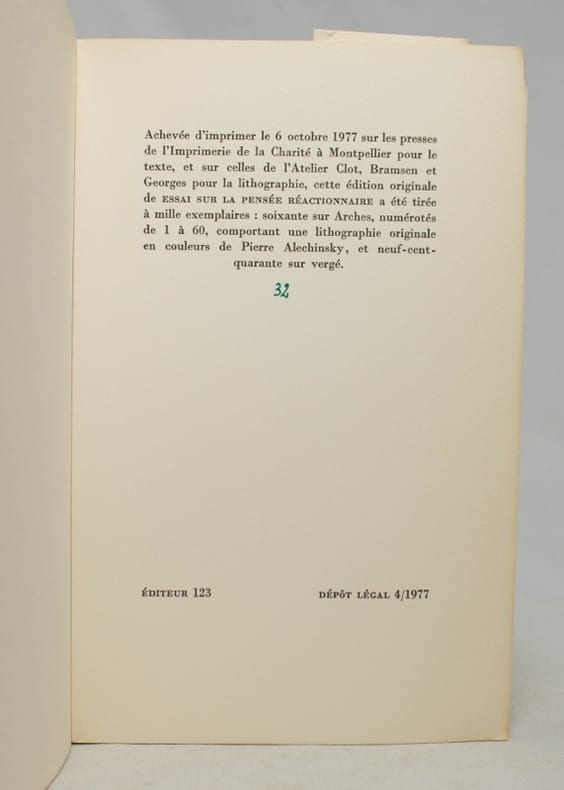 Achevée d'imprimer le 6 octobre 1977 sur les presses de l'Imprimerie de la Charité à Montpellier pour le texte, et sur celles de l'Atelier Clot, Bramsen et Georges pour la lithographie, cette édition originale de ESSAI SUR LA PENSÉE RÉACTIONNAIRE a été tirée à mille exemplaires : soixante sur Arches, numérotés de 1 à 60, comportant une lithographie originale en couleurs de Pierre Alechinsky, et neuf-cent-quarante sur vergé.

32

ÉDITEUR 123

DÉPÔT LÉGAL 4/1977